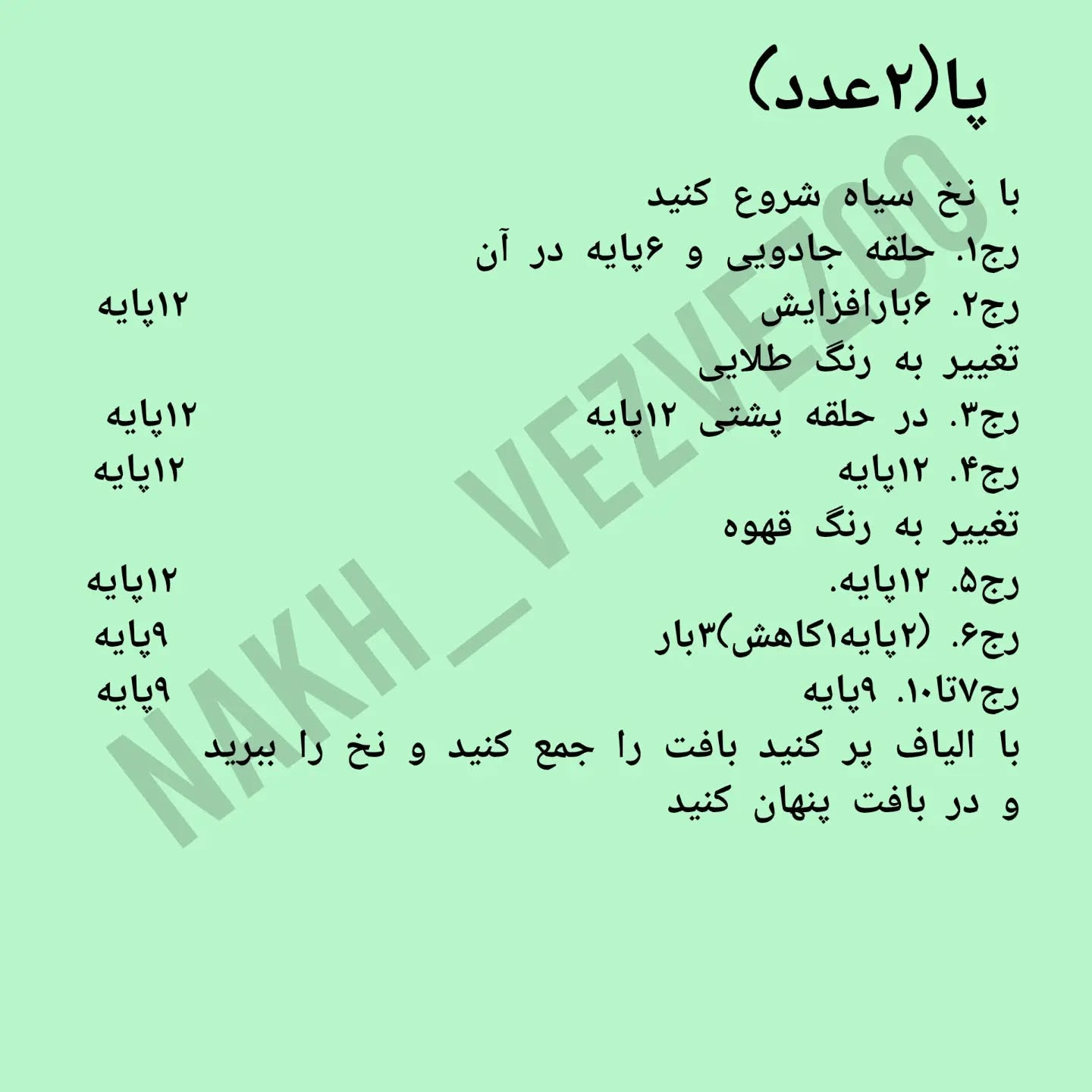 پا(۲عدد)

با نخ سیاه شروع کنید
رج۱. حلقه جادویی و ۶پایه در آن
رج۲. ۶بارافزایش ۱۲پایه
تغییر به رنگ طلایی
رج۳. در حلقه پشتی ۱۲پایه ۱۲پایه
رج۴. ۱۲پایه ۱۲پایه
تغییر به رنگ قهوه
رج۵. ۱۲پایه. ۱۲پایه
رج۶. (۲پایه۱کاهش)۳بار ۹پایه
رج۷تا۱۰. ۹پایه ۹پایه
با الیاف پر کنید بافت را جمع کنید و نخ را ببرید و در بافت پنهان کنید

NAKH_VEZVEZOO